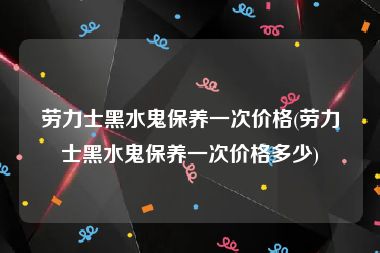 劳力士黑水鬼保养一次价格(劳力士黑水鬼保养一次价格多少)